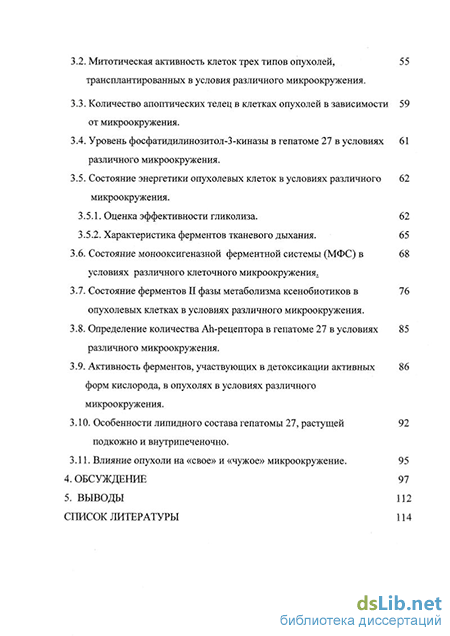 3.2. Митотическая активность клеток трех типов опухолей, трансплантированных в условия различного микроокружения. 55

3.3. Количество апоптических телец в клетках опухолей в зависимости от микроокружения. 59

3.4. Уровень фосфатидилинозитол-3-киназы в гепатоме 27 в условиях различного микроокружения. 61

3.5. Состояние энергетики опухолевых клеток в условиях различного микроокружения. 62

3.5.1. Оценка эффективности гликолиза. 62

3.5.2. Характеристика ферментов тканевого дыхания. 65

3.6. Состояние монооксигеназной ферментной системы (МФС) в условиях различного клеточного микроокружения. 68

3.7. Состояние ферментов II фазы метаболизма ксенобиотиков в опухолевых клетках в условиях различного микроокружения. 76

3.8. Определение количества Ah-рецептора в гепатоме 27 в условиях различного микроокружения. 85

3.9. Активность ферментов, участвующих в детоксикации активных форм кислорода, в опухолях в условиях различного микроокружения. 86

3.10. Особенности липидного состава гепатомы 27, растущей подкожно и внутрипеченочно. 92

3.11. Влияние опухоли на «свое» и «чужое» микроокружение. 95

4. ОБСУЖДЕНИЕ 97

5. ВЫВОДЫ 112

СПИСОК ЛИТЕРАТУРЫ 114

dsLib.net
библиотека диссертаций